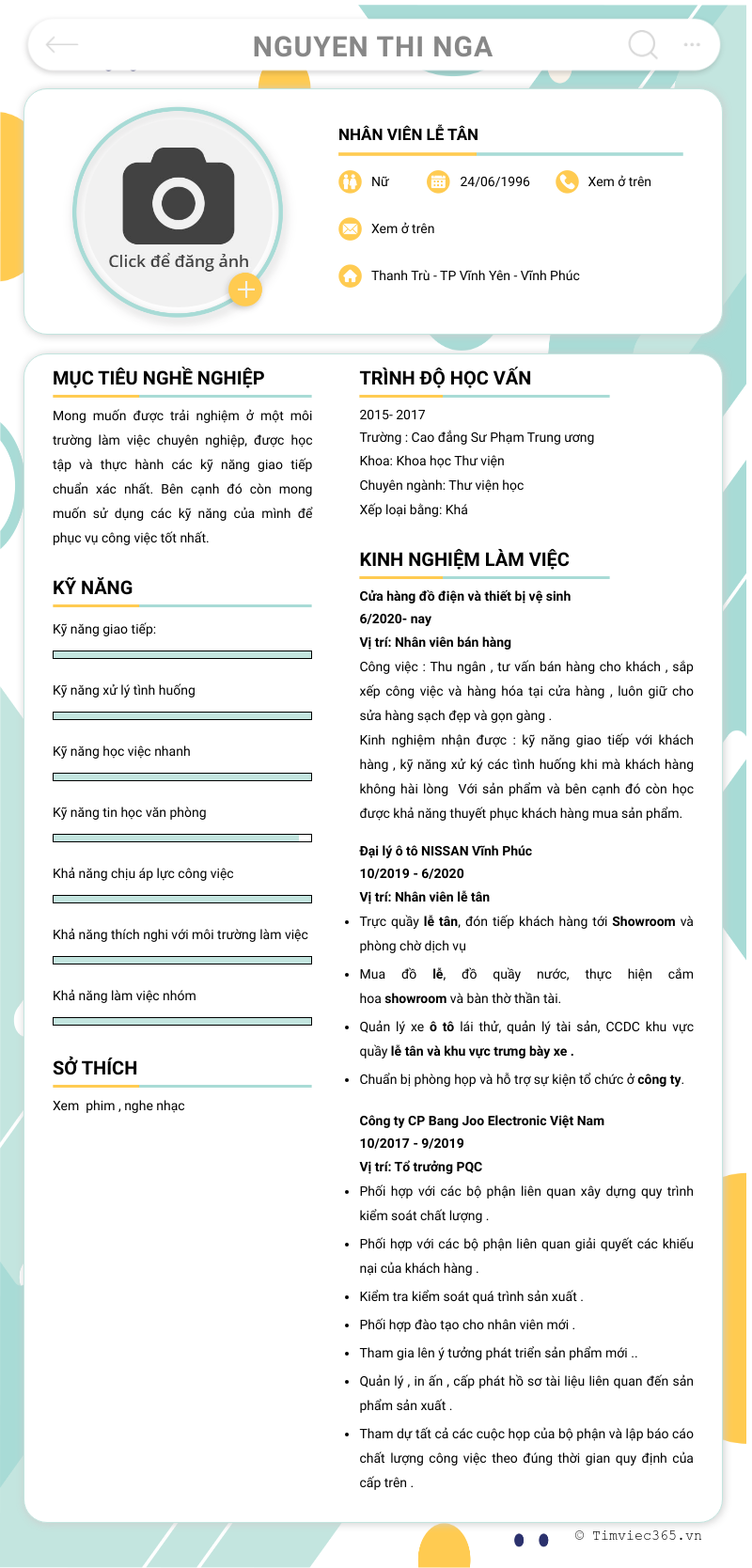 NGUYEN THI NGA

Click để đăng ảnh

NHÂN VIÊN LỄ TÂN

Nữ
24/06/1996
Xem ở trên
Xem ở trên
Thanh Trù - TP Vĩnh Yên - Vĩnh Phúc

MỤC TIÊU NGHỀ NGHIỆP

Mong muốn được trải nghiệm ở một môi trường làm việc chuyên nghiệp, được học tập và thực hành các kỹ năng giao tiếp chuẩn xác nhất. Bên cạnh đó còn mong muốn sử dụng các kỹ năng của mình để phục vụ công việc tốt nhất.

KỸ NĂNG

Kỹ năng giao tiếp:

Kỹ năng xử lý tình huống

Kỹ năng học việc nhanh

Kỹ năng tin học văn phòng

Khả năng chịu áp lực công việc

Khả năng thích nghi với môi trường làm việc

Khả năng làm việc nhóm

SỞ THÍCH

Xem phim , nghe nhạc

TRÌNH ĐỘ HỌC VẤN

2015- 2017
Trường : Cao đẳng Sư Phạm Trung ương
Khoa: Khoa học Thư viện
Chuyên ngành: Thư viện học
Xếp loại bằng: Khá

KINH NGHIỆM LÀM VIỆC

Cửa hàng đồ điện và thiết bị vệ sinh
6/2020- nay
Vị trí: Nhân viên bán hàng
Công việc : Thu ngân , tư vấn bán hàng cho khách , sắp xếp công việc và hàng hóa tại cửa hàng , luôn giữ cho sửa hàng sạch đẹp và gọn gàng .
Kinh nghiệm nhận được : kỹ năng giao tiếp với khách hàng , kỹ năng xử ký các tình huống khi mà khách hàng không hài lòng Với sản phẩm và bên cạnh đó còn học được khả năng thuyết phục khách hàng mua sản phẩm.

Đại lý ô tô NISSAN Vĩnh Phúc
10/2019 - 6/2020
Vị trí: Nhân viên lễ tân
• Trực quầy lễ tân, đón tiếp khách hàng tới Showroom và phòng chờ dịch vụ
• Mua đồ lễ, đồ quầy nước, thực hiện cắm hoa showroom và bàn thờ thần tài.
• Quản lý xe ô tô lái thử, quản lý tài sản, CCDC khu vực quầy lễ tân và khu vực trưng bày xe .
• Chuẩn bị phòng họp và hỗ trợ sự kiện tổ chức ở công ty.

Công ty CP Bang Joo Electronic Việt Nam
10/2017 - 9/2019
Vị trí: Tổ trưởng PQC
• Phối hợp với các bộ phận liên quan xây dựng quy trình kiểm soát chất lượng .
• Phối hợp với các bộ phận liên quan giải quyết các khiếu nại của khách hàng .
• Kiểm tra kiểm soát quá trình sản xuất .
• Phối hợp đào tạo cho nhân viên mới .
• Tham gia lên ý tưởng phát triển sản phẩm mới ..
• Quản lý , in ấn , cấp phát hồ sơ tài liệu liên quan đến sản phẩm sản xuất .
• Tham dự tất cả các cuộc họp của bộ phận và lập báo cáo chất lượng công việc theo đúng thời gian quy định của cấp trên .

© Timviec365.vn